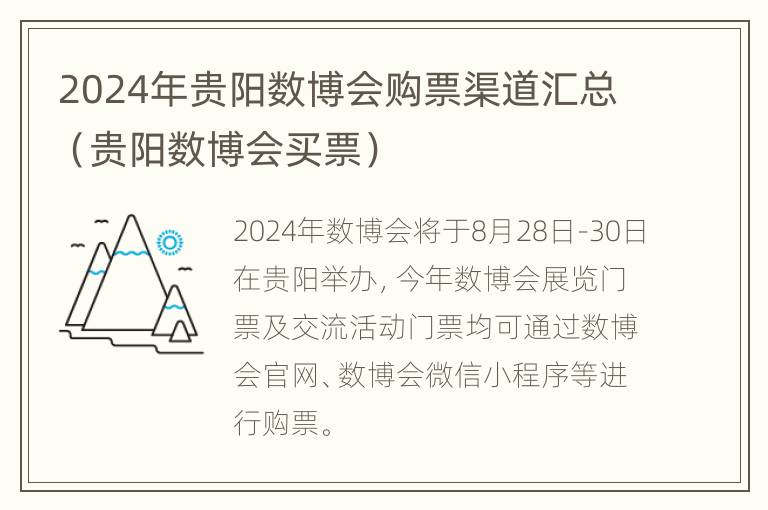 2024年贵阳数博会购票渠道汇总（贵阳数博会买票）

2024年数博会将于8月28日-30日在贵阳举办，今年数博会展览门票及交流活动门票均可通过数博会官网、数博会微信小程序等进行购票。